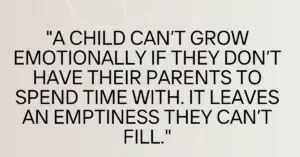 "A CHILD CAN'T GROW EMOTIONALLY IF THEY DON'T HAVE THEIR PARENTS TO SPEND TIME WITH. IT LEAVES AN EMPTINESS THEY CAN'T FILL."